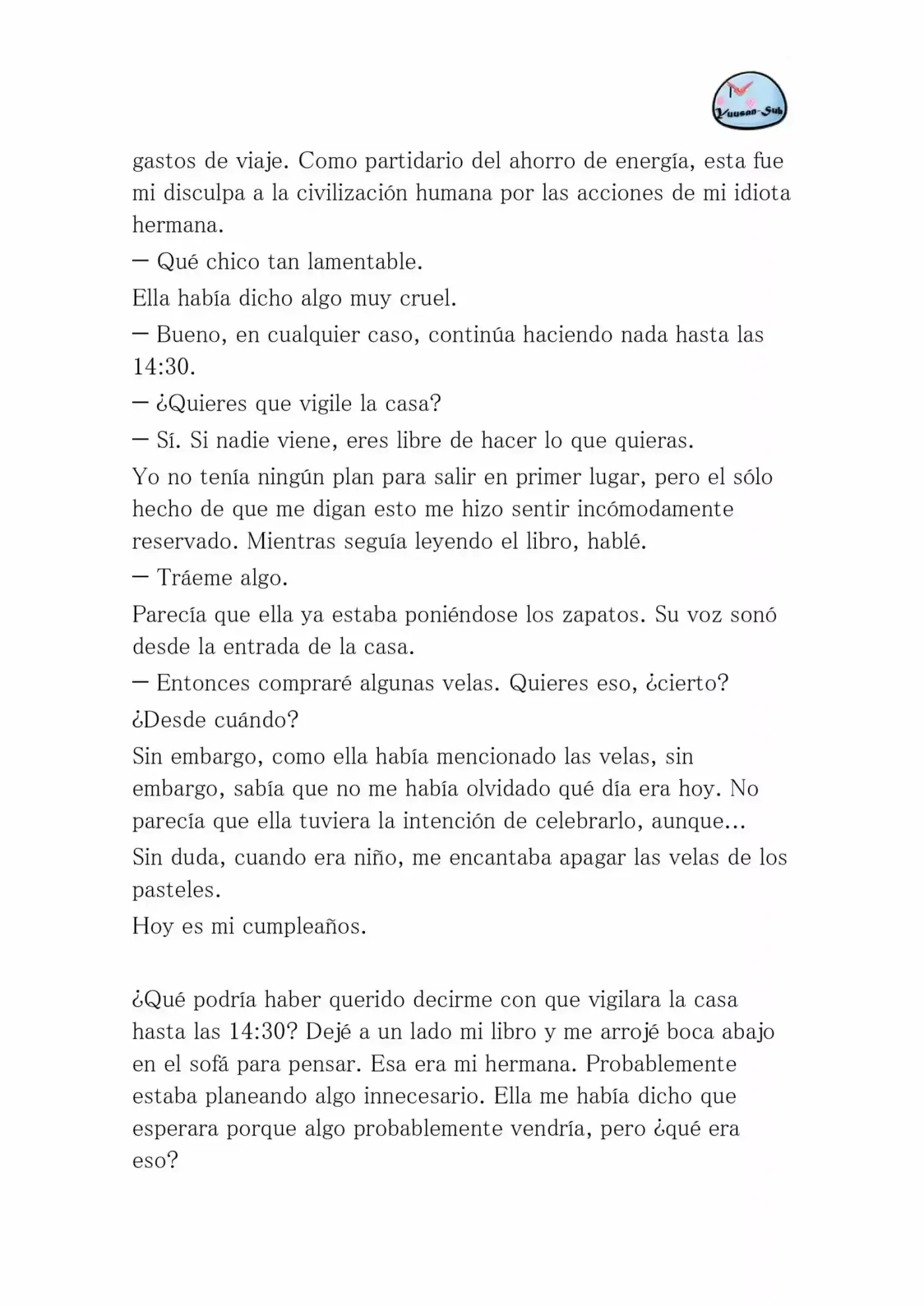 Yuusan-Sub

gastos de viaje. Como partidario del ahorro de energía, esta fue mi disculpa a la civilización humana por las acciones de mi idiota hermana.

— Qué chico tan lamentable.

Ella había dicho algo muy cruel.

— Bueno, en cualquier caso, continúa haciendo nada hasta las 14:30.

— ¿Quieres que vigile la casa?

— Sí. Si nadie viene, eres libre de hacer lo que quieras.

Yo no tenía ningún plan para salir en primer lugar, pero el sólo hecho de que me digan esto me hizo sentir incómodamente reservado. Mientras seguía leyendo el libro, hablé.

— Tráeme algo.

Parecía que ella ya estaba poniéndose los zapatos. Su voz sonó desde la entrada de la casa.

— Entonces compraré algunas velas. Quieres eso, ¿cierto?

¿Desde cuándo?

Sin embargo, como ella había mencionado las velas, sin embargo, sabía que no me había olvidado qué día era hoy. No parecía que ella tuviera la intención de celebrarlo, aunque…

Sin duda, cuando era niño, me encantaba apagar las velas de los pasteles.

Hoy es mi cumpleaños.

¿Qué podría haber querido decirme con que vigilara la casa hasta las 14:30? Dejé a un lado mi libro y me arrojé boca abajo en el sofá para pensar. Esa era mi hermana. Probablemente estaba planeando algo innecesario. Ella me había dicho que esperara porque algo probablemente vendría, pero ¿qué era eso?